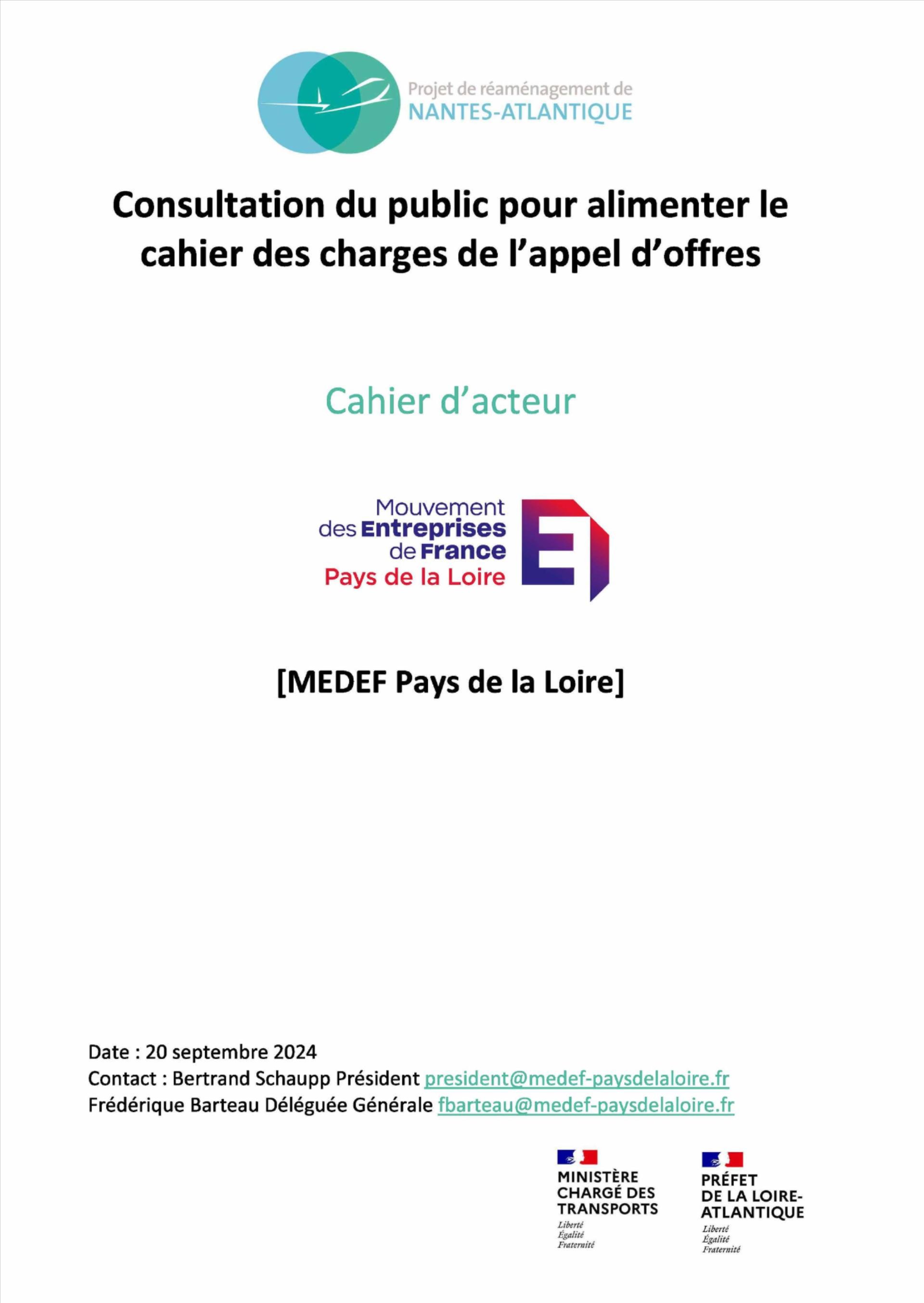 Projet de réaménagement de
NANTES-ATLANTIQUE

Consultation du public pour alimenter le cahier des charges de l'appel d'offres

Cahier d'acteur

Mouvement des Entreprises de France
Pays de la Loire

[MEDEF Pays de la Loire]

Date : 20 septembre 2024
Contact : Bertrand Schaupp Président president@medef-paysdelaloire.fr
Frédérique Barteau Déléguée Générale fbarteau@medef-paysdelaloire.fr

MINISTÈRE CHARGÉ DES TRANSPORTS
Liberté
Égalité
Fraternité

PRÉFET DE LA LOIRE-ATLANTIQUE
Liberté
Égalité
Fraternité